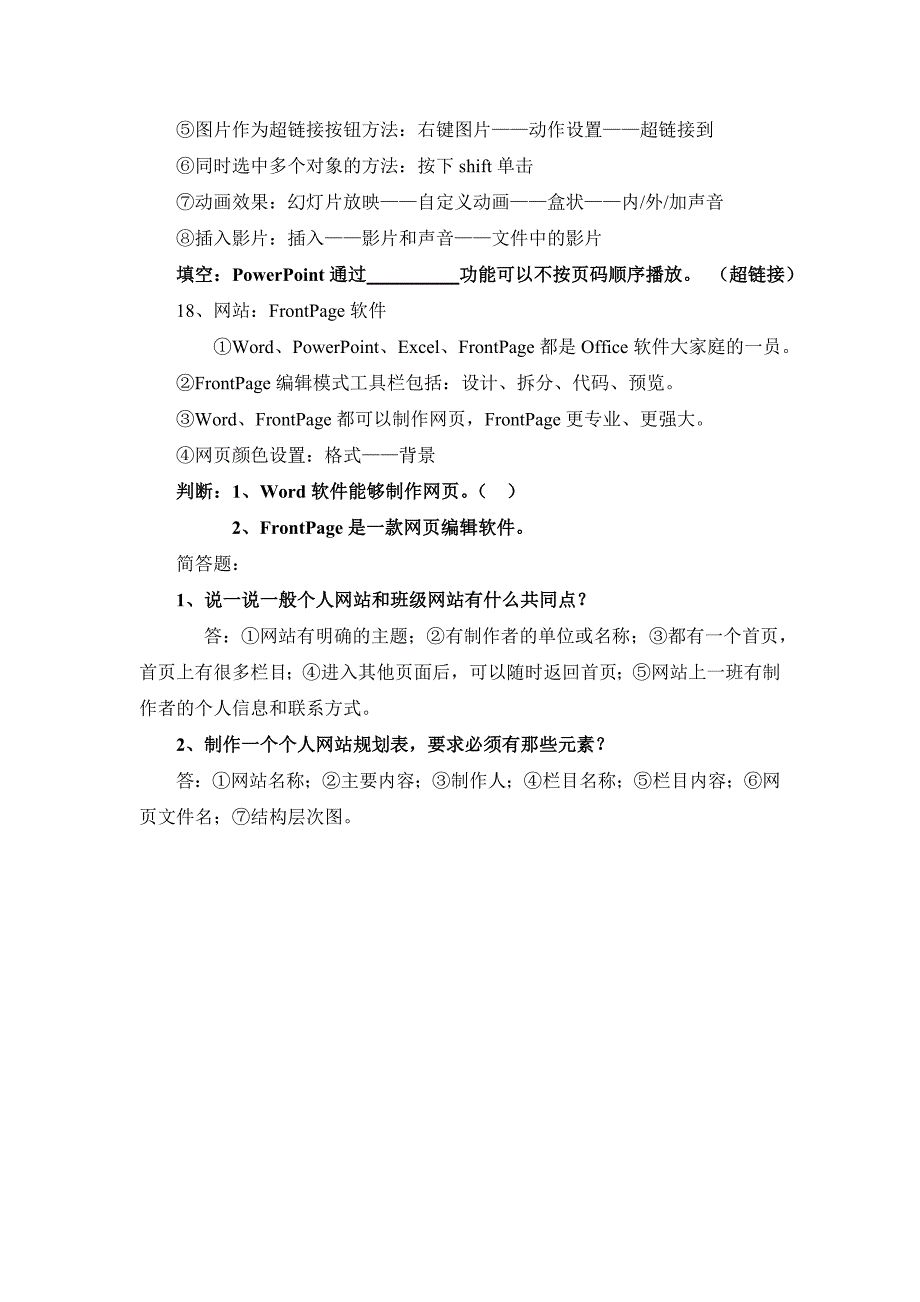 ⑤图片作为超链接按钮方法：右键图片——动作设置——超链接到
⑥同时选中多个对象的方法：按下 shift 单击
⑦动画效果：幻灯片放映——自定义动画——盒状——内/外/加声音
⑧插入影片：插入——影片和声音——文件中的影片
填空：PowerPoint 通过__________功能可以不按页码顺序播放。 （超链接）
18、网站：FrontPage 软件
①Word、PowerPoint、Excel、FrontPage 都是 Office 软件大家庭的一员。
②FrontPage 编辑模式工具栏包括：设计、拆分、代码、预览。
③Word、FrontPage 都可以制作网页，FrontPage 更专业、更强大。
④网页颜色设置：格式——背景
判断：1、Word 软件能够制作网页。（ ）
2、FrontPage 是一款网页编辑软件。
简答题：
1、说一说一般个人网站和班级网站有什么共同点？
答：①网站有明确的主题；②有制作者的单位或名称；③都有一个首页，首页上有很多栏目；④进入其他页面后，可以随时返回首页；⑤网站上一班有制作者的个人信息和联系方式。
2、制作一个个人网站规划表，要求必须有那些元素？
答：①网站名称；②主要内容；③制作人；④栏目名称；⑤栏目内容；⑥网页文件名；⑦结构层次图。